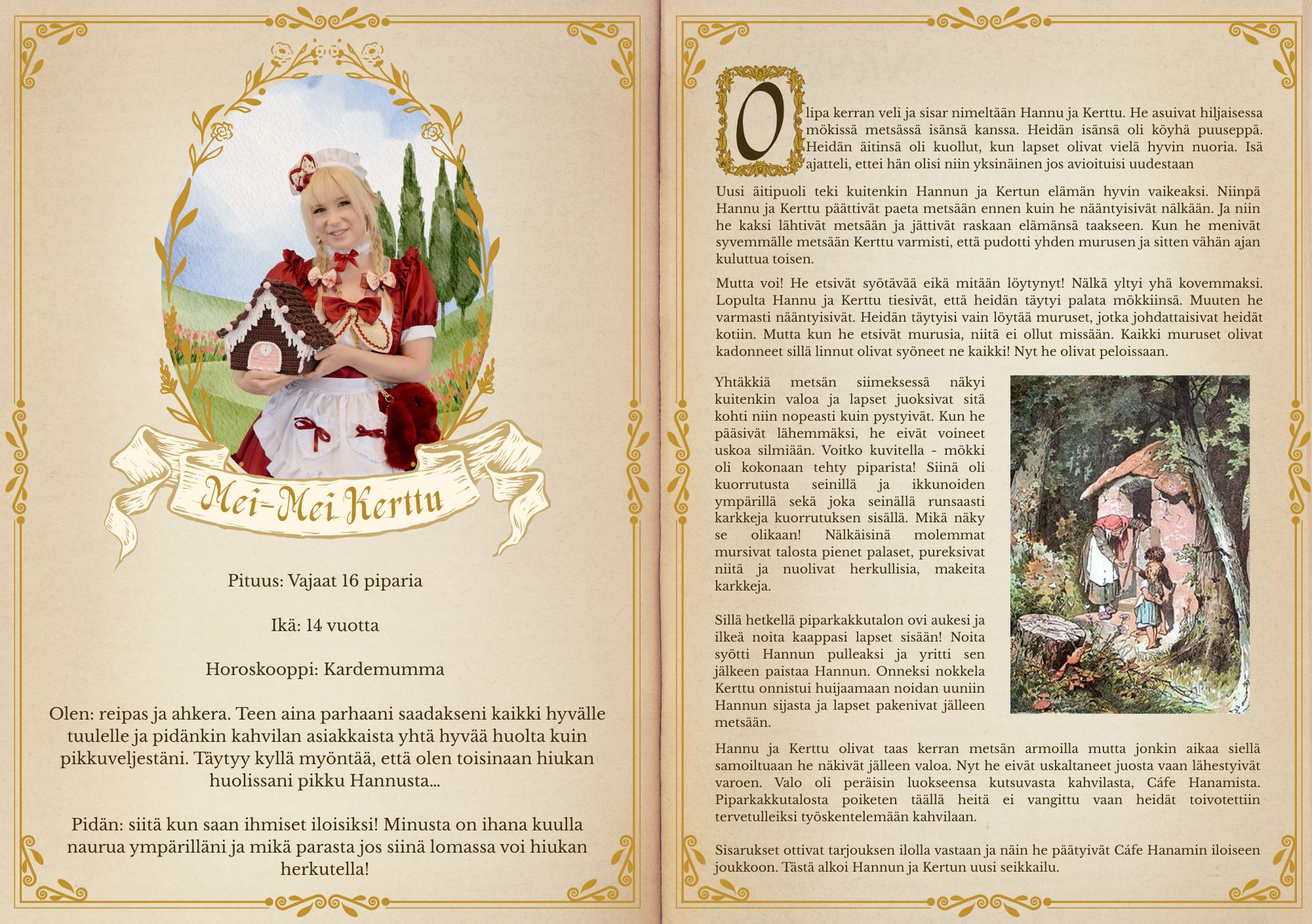 Mei-Mei Kerttu

Pituus: Vajaat 16 piparia

Ikä: 14 vuotta

Horoskooppi: Kardemumma

Olen: reipas ja ahkera. Teen aina parhaani saadakseni kaikki hyvälle tuulelle ja pidänkin kahvilan asiakkaista yhtä hyvää huolta kuin pikkuveljestäni. Täytyy kyllä myöntää, että olen toisinaan hiukan huolissani pikku Hannusta...

Pidän: siitä kun saan ihmiset iloisiksi! Minusta on ihana kuulla naurua ympärilläni ja mikä parasta jos siinä lomassa voi hiukan herkutella!

Olipa kerran veli ja sisar nimeltään Hannu ja Kerttu. He asuivat hiljaisessa mökissä metsässä isänsä kanssa. Heidän isänsä oli köyhä puuseppä. Heidän äitinsä oli kuollut, kun lapset olivat vielä hyvin nuoria. Isä ajatteli, ettei hän olisi niin yksinäinen jos avioituisi uudestaan

Uusi äitipuoli teki kuitenkin Hannun ja Kertun elämän hyvin vaikeaksi. Niinpä Hannu ja Kerttu päättivät paeta metsään ennen kuin he nääntyisivät nälkään. Ja niin he kaksi lähtivät metsään ja jättivät raskaan elämänsä taakseen. Kun he menivät syvemmälle metsään Kerttu varmisti, että pudotti yhden murusen ja sitten vähän ajan kuluttua toisen.

Mutta voi! He etsivät syötävää eikä mitään löytynyt! Nälkä yltyi yhä kovemmaksi. Lopulta Hannu ja Kerttu tiesivät, että heidän täytyi palata mökkiinsä. Muuten he varmasti nääntyisivät. Heidän täytyisi vain löytää muruset, jotka johdattaisivat heidät kotiin. Mutta kun he etsivät murusia, niitä ei ollut missään. Kaikki muruset olivat kadonneet sillä linnut olivat syöneet ne kaikki! Nyt he olivat peloissaan.

Yhtäkkiä metsän siimeksessä näkyi kuitenkin valoa ja lapset juoksivat sitä kohti niin nopeasti kuin pystyivät. Kun he pääsivät lähemmäksi, he eivät voineet uskoa silmiään. Voitko kuvitella - mökki oli kokonaan tehty piparista! Siinä oli kuorrutusta seinillä ja ikkunoiden ympärillä sekä joka seinällä runsaasti karkkeja kuorrutuksen sisällä. Mikä näky se olikaan! Nälkäisinä molemmat mursivat talosta pienet palaset, pureksivat niitä ja nuolivat herkullisia, makeita karkkeja.

Sillä hetkellä piparkakkutalon ovi aukesi ja ilkeä noita kaappasi lapset sisään! Noita syötti Hannun pulleaksi ja yritti sen jälkeen paistaa Hannun. Onneksi nokkela Kerttu onnistui huijaamaan noidan uuniin Hannun sijasta ja lapset pakenivat jälleen metsään.

Hannu ja Kerttu olivat taas kerran metsän armoilla mutta jonkin aikaa siellä samoiltuaan he näkivät jälleen valoa. Nyt he eivät uskaltaneet juosta vaan lähestyivät varoen. Valo oli peräisin luokseensa kutsuvasta kahvilasta, Cáfe Hanamista. Piparkakkutalosta poiketen täällä heitä ei vangittu vaan heidät toivotettiin tervetulleiksi työskentelemään kahvilaan.

Sisarukset ottivat tarjouksen ilolla vastaan ja näin he päätyivät Cáfe Hanamin iloiseen joukkoon. Tästä alkoi Hannun ja Kertun uusi seikkailu.